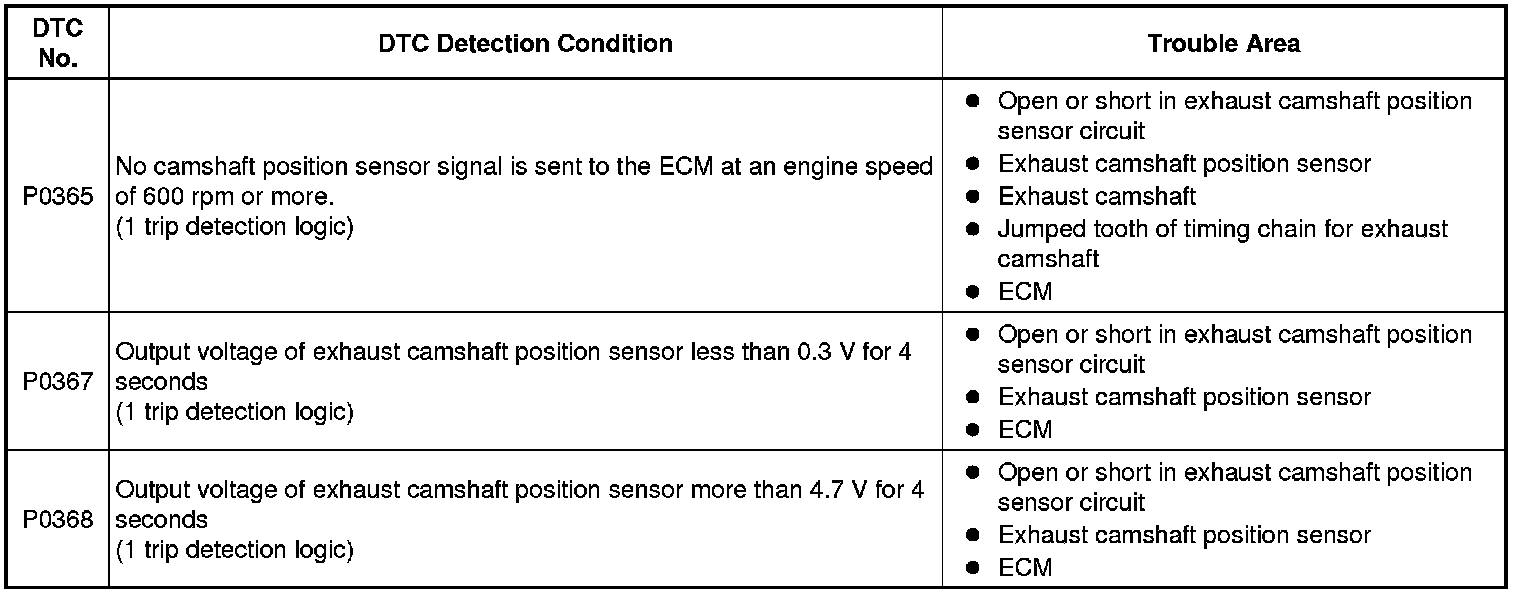 | DTC No. | DTC Detection Condition | Trouble Area |
|---|---|---|
| P0365 | No camshaft position sensor signal is sent to the ECM at an engine speed of 600 rpm or more. (1 trip detection logic) | • Open or short in exhaust camshaft position sensor circuit • Exhaust camshaft position sensor • Exhaust camshaft • Jumped tooth of timing chain for exhaust camshaft • ECM |
| P0367 | Output voltage of exhaust camshaft position sensor less than 0.3 V for 4 seconds (1 trip detection logic) | • Open or short in exhaust camshaft position sensor circuit • Exhaust camshaft position sensor • ECM |
| P0368 | Output voltage of exhaust camshaft position sensor more than 4.7 V for 4 seconds (1 trip detection logic) | • Open or short in exhaust camshaft position sensor circuit • Exhaust camshaft position sensor • ECM |